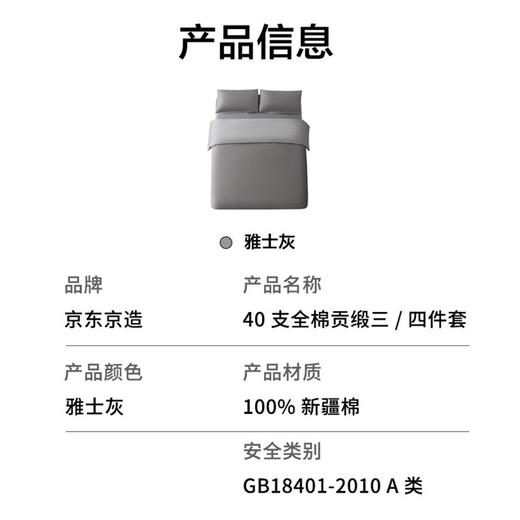 产品信息

雅士灰

品牌
京东京造

产品名称
40 支全棉贡缎三 / 四件套

产品颜色
雅士灰

产品材质
100% 新疆棉

安全类别
GB18401-2010 A 类